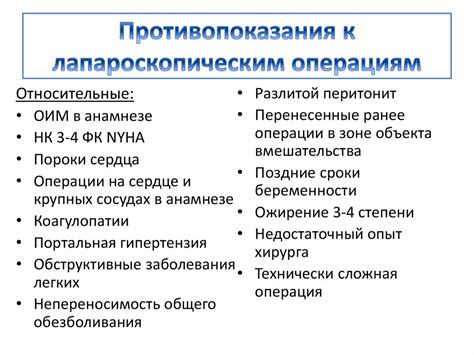 Противопоказания к лапароскопическим операциям

Относительные:
• ОИМ в анамнезе
• НК 3-4 ФК NYHA
• Пороки сердца
• Операции на сердце и крупных сосудах в анамнезе
• Коагулопатии
• Портальная гипертензия
• Обструктивные заболевания легких
• Непереносимость общего обезболивания

• Разлитой перитонит
• Перенесенные ранее операции в зоне объекта вмешательства
• Поздние сроки беременности
• Ожирение 3-4 степени
• Недостаточный опыт хирурга
• Технически сложная операция